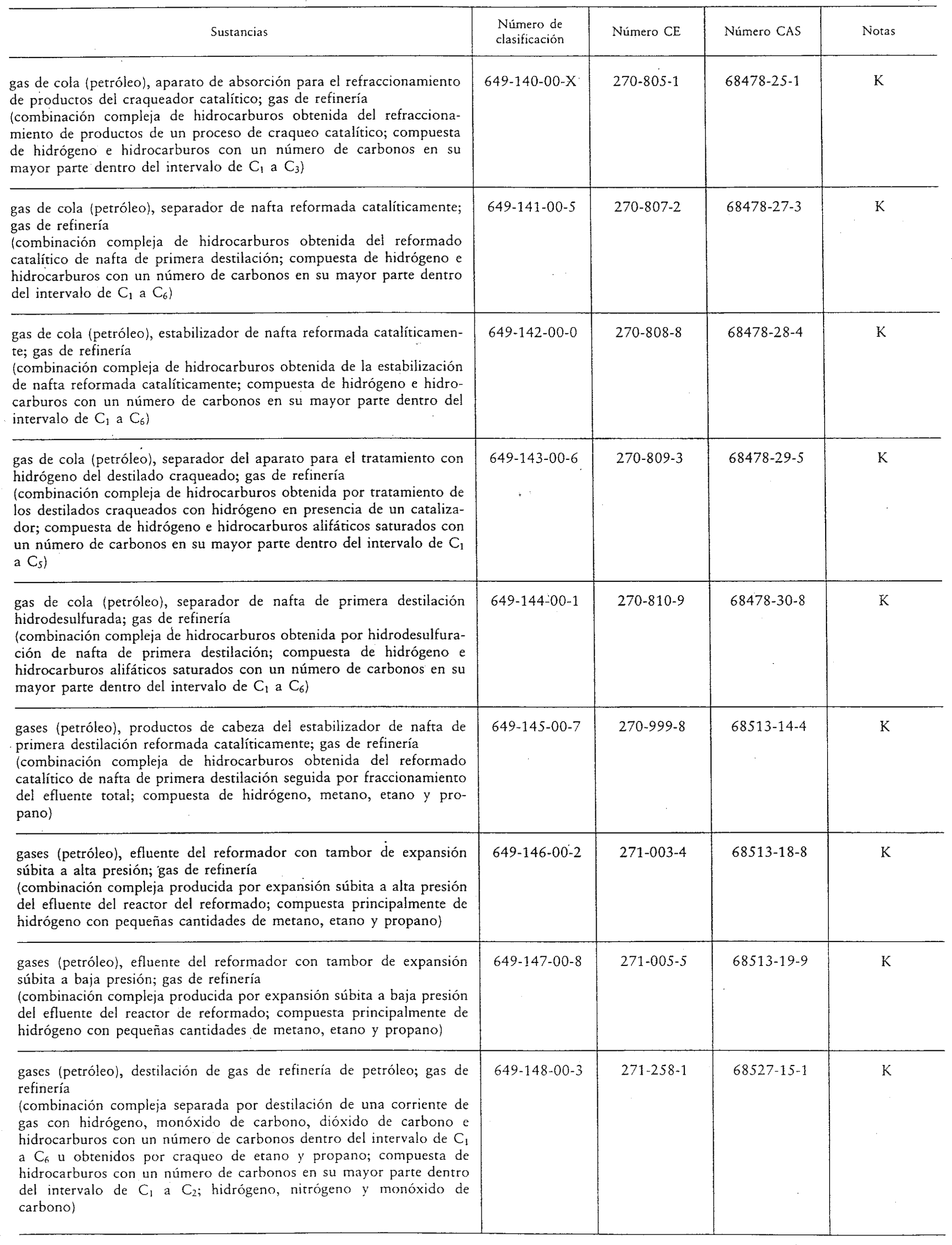 | Sustancias | Número de clasificación | Número CE | Número CAS | Notas |
|---|---|---|---|---|
| gas de cola (petróleo), aparato de absorción para el refraccionamiento de productos del craqueador catalítico; gas de refinería (combinación compleja de hidrocarburos obtenida del refraccionamiento de productos de un proceso de craqueo catalítico; compuesta de hidrógeno e hidrocarburos con un número de carbonos en su mayor parte dentro del intervalo de $C_1$ a $C_3$) | 649-140-00-X | 270-805-1 | 68478-25-1 | K |
| gas de cola (petróleo), separador de nafta reformada catalíticamente; gas de refinería (combinación compleja de hidrocarburos obtenida del reformado catalítico de nafta de primera destilación; compuesta de hidrógeno e hidrocarburos con un número de carbonos en su mayor parte dentro del intervalo de $C_1$ a $C_6$) | 649-141-00-5 | 270-807-2 | 68478-27-3 | K |
| gas de cola (petróleo), estabilizador de nafta reformada catalíticamente; gas de refinería (combinación compleja de hidrocarburos obtenida de la estabilización de nafta reformada catalíticamente; compuesta de hidrógeno e hidrocarburos con un número de carbonos en su mayor parte dentro del intervalo de $C_1$ a $C_6$) | 649-142-00-0 | 270-808-8 | 68478-28-4 | K |
| gas de cola (petróleo), separador del aparato para el tratamiento con hidrógeno del destilado craqueado; gas de refinería (combinación compleja de hidrocarburos obtenida por tratamiento de los destilados craqueados con hidrógeno en presencia de un catalizador; compuesta de hidrógeno e hidrocarburos alifáticos saturados con un número de carbonos en su mayor parte dentro del intervalo de $C_1$ a $C_5$) | 649-143-00-6 | 270-809-3 | 68478-29-5 | K |
| gas de cola (petróleo), separador de nafta de primera destilación hidrodesulfurada; gas de refinería (combinación compleja de hidrocarburos obtenida por hidrodesulfuración de nafta de primera destilación; compuesta de hidrógeno e hidrocarburos alifáticos saturados con un número de carbonos en su mayor parte dentro del intervalo de $C_1$ a $C_6$) | 649-144-00-1 | 270-810-9 | 68478-30-8 | K |
| gases (petróleo), productos de cabeza del estabilizador de nafta de primera destilación reformada catalíticamente; gas de refinería (combinación compleja de hidrocarburos obtenida del reformado catalítico de nafta de primera destilación seguida por fraccionamiento del efluente total; compuesta de hidrógeno, metano, etano y propano) | 649-145-00-7 | 270-999-8 | 68513-14-4 | K |
| gases (petróleo), efluente del reformador con tambor de expansión súbita a alta presión; gas de refinería (combinación compleja producida por expansión súbita a alta presión del efluente del reactor del reformado; compuesta principalmente de hidrógeno con pequeñas cantidades de metano, etano y propano) | 649-146-00-2 | 271-003-4 | 68513-18-8 | K |
| gases (petróleo), efluente del reformador con tambor de expansión súbita a baja presión; gas de refinería (combinación compleja producida por expansión súbita a baja presión del efluente del reactor de reformado; compuesta principalmente de hidrógeno con pequeñas cantidades de metano, etano y propano) | 649-147-00-8 | 271-005-5 | 68513-19-9 | K |
| gases (petróleo), destilación de gas de refinería de petróleo; gas de refinería (combinación compleja separada por destilación de una corriente de gas con hidrógeno, monóxido de carbono, dióxido de carbono e hidrocarburos con un número de carbonos dentro del intervalo de $C_1$ a $C_6$ u obtenidos por craqueo de etano y propano; compuesta de hidrocarburos con un número de carbonos en su mayor parte dentro del intervalo de $C_1$ a $C_2$; hidrógeno, nitrógeno y monóxido de carbono) | 649-148-00-3 | 271-258-1 | 68527-15-1 | K |